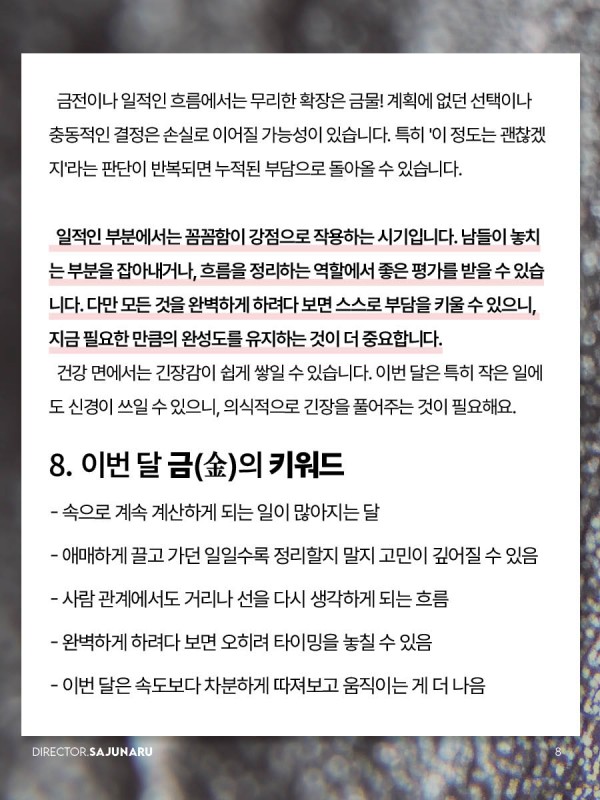 금전이나 일적인 흐름에서는 무리한 확장은 금물! 계획에 없던 선택이나 충동적인 결정은 손실로 이어질 가능성이 있습니다. 특히 '이 정도는 괜찮겠지'라는 판단이 반복되면 누적된 부담으로 돌아올 수 있습니다.

일적인 부분에서는 꼼꼼함이 강점으로 작용하는 시기입니다. 남들이 놓치는 부분을 잡아내거나, 흐름을 정리하는 역할에서 좋은 평가를 받을 수 있습니다. 다만 모든 것을 완벽하게 하려다 보면 스스로 부담을 키울 수 있으니, 지금 필요한 만큼의 완성도를 유지하는 것이 더 중요합니다.

건강 면에서는 긴장감이 쉽게 쌓일 수 있습니다. 이번 달은 특히 작은 일에도 신경이 쓰일 수 있으니, 의식적으로 긴장을 풀어주는 것이 필요해요.

8. 이번 달 금(金)의 키워드

- 속으로 계속 계산하게 되는 일이 많아지는 달
- 애매하게 끌고 가던 일일수록 정리할지 말지 고민이 깊어질 수 있음
- 사람 관계에서도 거리나 선을 다시 생각하게 되는 흐름
- 완벽하게 하려다 보면 오히려 타이밍을 놓칠 수 있음
- 이번 달은 속도보다 차분하게 따져보고 움직이는 게 더 나음

DIRECTOR.SAJUNARU

8